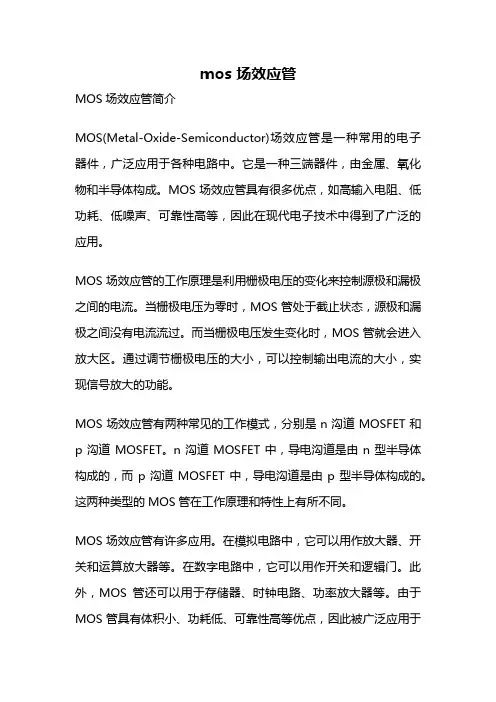 mos 场效应管

MOS 场效应管简介

MOS(Metal-Oxide-Semiconductor)场效应管是一种常用的电子器件，广泛应用于各种电路中。它是一种三端器件，由金属、氧化物和半导体构成。MOS 场效应管具有很多优点，如高输入电阻、低功耗、低噪声、可靠性高等，因此在现代电子技术中得到了广泛的应用。

MOS 场效应管的工作原理是利用栅极电压的变化来控制源极和漏极之间的电流。当栅极电压为零时，MOS 管处于截止状态，源极和漏极之间没有电流流过。而当栅极电压发生变化时，MOS 管就会进入放大区。通过调节栅极电压的大小，可以控制输出电流的大小，实现信号放大的功能。

MOS 场效应管有两种常见的工作模式，分别是 n 沟道 MOSFET 和 p 沟道 MOSFET。n 沟道 MOSFET 中，导电沟道是由 n 型半导体构成的，而 p 沟道 MOSFET 中，导电沟道是由 p 型半导体构成的。这两种类型的 MOS 管在工作原理和特性上有所不同。

MOS 场效应管有许多应用。在模拟电路中，它可以用作放大器、开关和运算放大器等。在数字电路中，它可以用作开关和逻辑门。此外，MOS 管还可以用于存储器、时钟电路、功率放大器等。由于 MOS 管具有体积小、功耗低、可靠性高等优点，因此被广泛应用于